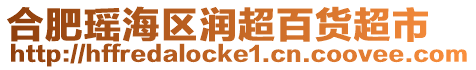 合肥瑶海区润超百货超市
http://hffredalocke1.cn.coovee.com